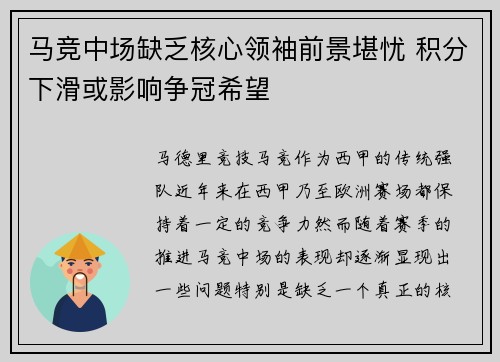 马竞中场缺乏核心领袖前景堪忧 积分下滑或影响争冠希望

马德里竞技马竞作为西甲的传统强队近年来在西甲乃至欧洲赛场都保持着一定的竞争力然而随着赛季的推进马竞中场的表现却逐渐显现出一些问题特别是缺乏一个真正的核